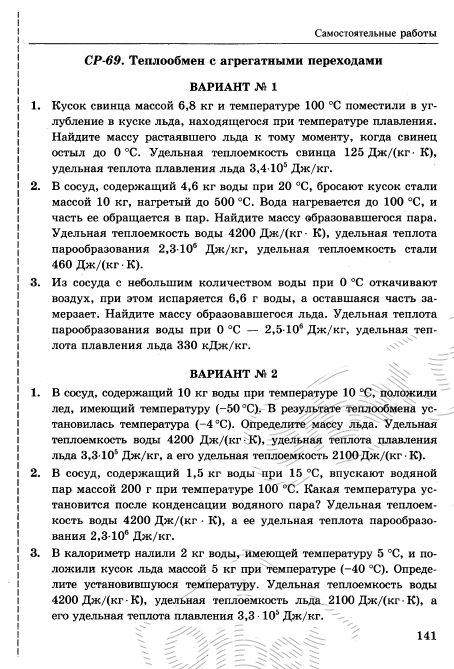 Самостоятельные работы

СР-69. Теплообмен с агрегатными переходами

ВАРИАНТ № 1

1. Кусок свинца массой 6,8 кг и температуре 100 °С поместили в углубление в куске льда, находящегося при температуре плавления. Найдите массу растаявшего льда к тому моменту, когда свинец остыл до 0 °С. Удельная теплоемкость свинца 125 Дж/(кг · К), удельная теплота плавления льда $3{,}4 \cdot 10^5$ Дж/кг.

2. В сосуд, содержащий 4,6 кг воды при 20 °С, бросают кусок стали массой 10 кг, нагретый до 500 °С. Вода нагревается до 100 °С, и часть ее обращается в пар. Найдите массу образовавшегося пара. Удельная теплоемкость воды 4200 Дж/(кг · К), удельная теплота парообразования $2{,}3 \cdot 10^6$ Дж/кг, удельная теплоемкость стали 460 Дж/(кг · К).

3. Из сосуда с небольшим количеством воды при 0 °С откачивают воздух, при этом испаряется 6,6 г воды, а оставшаяся часть замерзает. Найдите массу образовавшегося льда. Удельная теплота парообразования воды при 0 °С — $2{,}5 \cdot 10^6$ Дж/кг, удельная теплота плавления льда 330 кДж/кг.

ВАРИАНТ № 2

1. В сосуд, содержащий 10 кг воды при температуре 10 °С, положили лед, имеющий температуру (−50 °С). В результате теплообмена установилась температура (−4 °С). Определите массу льда. Удельная теплоемкость воды 4200 Дж/(кг · К), удельная теплота плавления льда $3{,}3 \cdot 10^5$ Дж/кг, а его удельная теплоемкость 2100 Дж/(кг · К).

2. В сосуд, содержащий 1,5 кг воды при 15 °С, впускают водяной пар массой 200 г при температуре 100 °С. Какая температура установится после конденсации водяного пара? Удельная теплоемкость воды 4200 Дж/(кг · К), а ее удельная теплота парообразования $2{,}3 \cdot 10^6$ Дж/кг.

3. В калориметр налили 2 кг воды, имеющей температуру 5 °С, и положили кусок льда массой 5 кг при температуре (−40 °С). Определите установившуюся температуру. Удельная теплоемкость воды 4200 Дж/(кг · К), удельная теплоемкость льда 2100 Дж/(кг · К), а его удельная теплота плавления $3{,}3 \cdot 10^5$ Дж/кг.

141